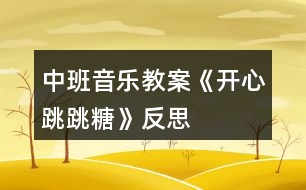 中班音乐教案《开心跳跳糖》反思